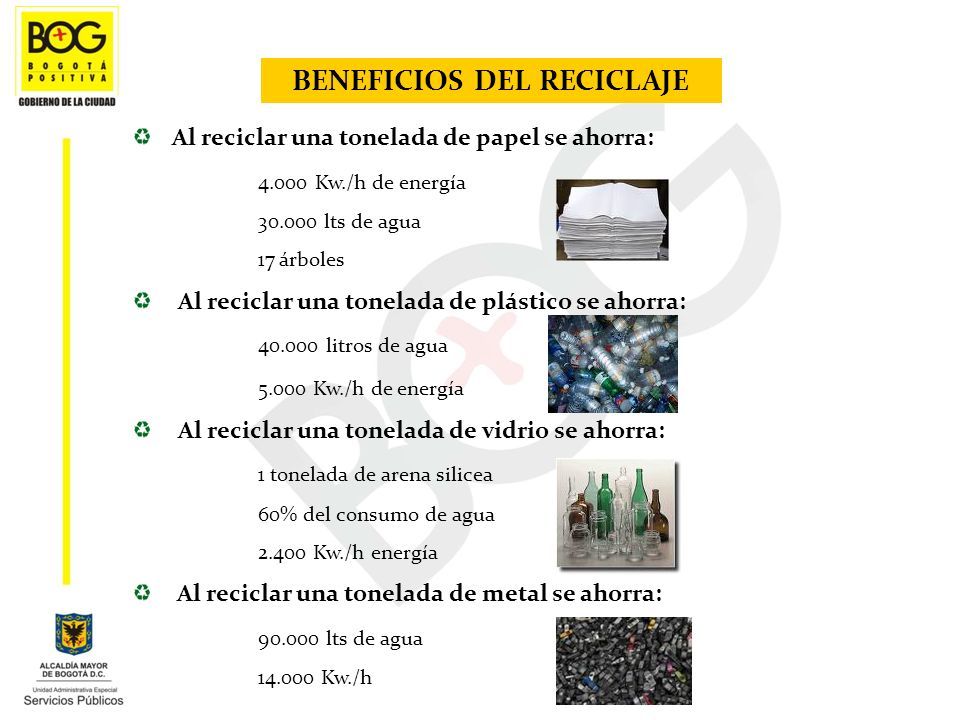 BOG
BOGOTÁ POSITIVA
GOBIERNO DE LA CIUDAD

BENEFICIOS DEL RECICLAJE

Al reciclar una tonelada de papel se ahorra:

4.000 Kw./h de energía
30.000 lts de agua
17 árboles

Al reciclar una tonelada de plástico se ahorra:

40.000 litros de agua
5.000 Kw./h de energía

Al reciclar una tonelada de vidrio se ahorra:

1 tonelada de arena silicea
60% del consumo de agua
2.400 Kw./h energía

Al reciclar una tonelada de metal se ahorra:

90.000 lts de agua
14.000 Kw./h

ALCALDÍA MAYOR DE BOGOTÁ D.C.
Unidad Administrativa Especial
Servicios Públicos